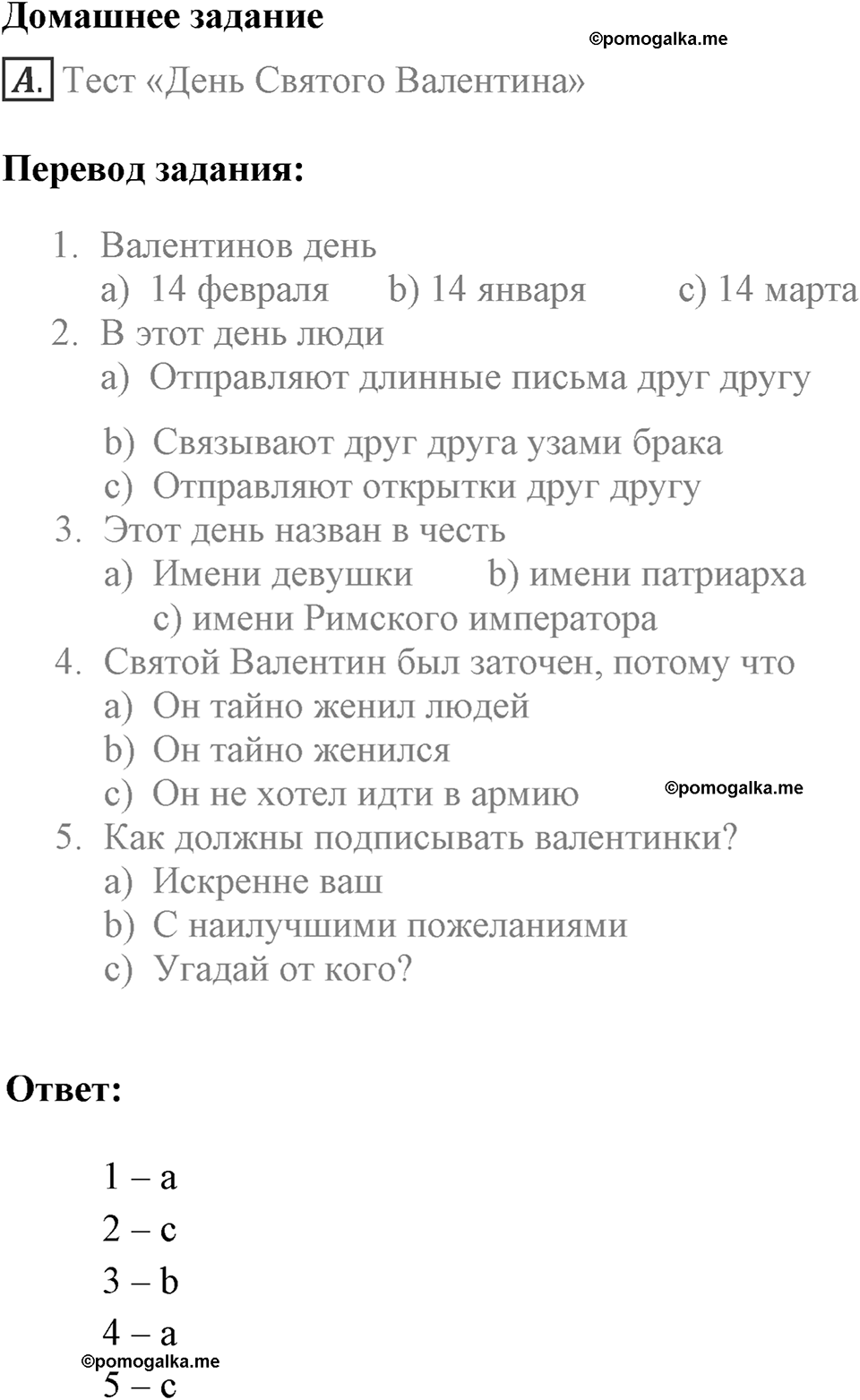 Домашнее задание

©pomogalka.me

A. Тест «День Святого Валентина»

Перевод задания:

1. Валентинов день
a) 14 февраля b) 14 января c) 14 марта
2. В этот день люди
a) Отправляют длинные письма друг другу
b) Связывают друг друга узами брака
c) Отправляют открытки друг другу
3. Этот день назван в честь
a) Имени девушки b) имени патриарха
c) имени Римского императора
4. Святой Валентин был заточен, потому что
a) Он тайно женил людей
b) Он тайно женился
c) Он не хотел идти в армию

©pomogalka.me

5. Как должны подписывать валентинки?
a) Искренне ваш
b) С наилучшими пожеланиями
c) Угадай от кого?

Ответ:

1 – a
2 – c
3 – b
4 – a

©pomogalka.me

5 – c